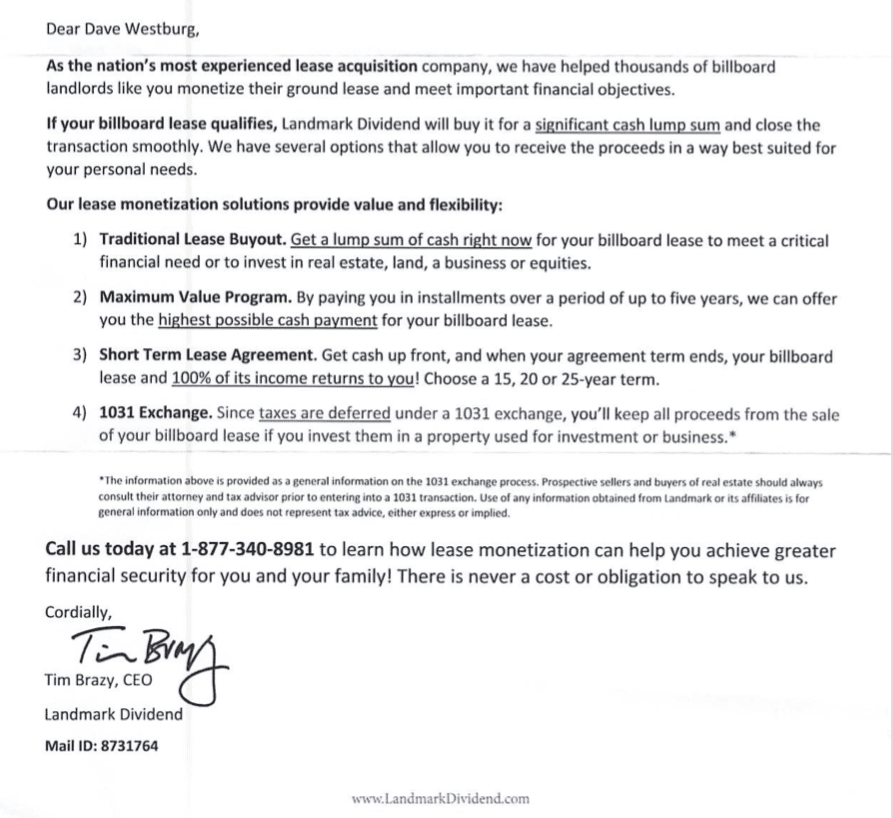 Dear Dave Westburg,

As the nation's most experienced lease acquisition company, we have helped thousands of billboard landlords like you monetize their ground lease and meet important financial objectives.

If your billboard lease qualifies, Landmark Dividend will buy it for a significant cash lump sum and close the transaction smoothly. We have several options that allow you to receive the proceeds in a way best suited for your personal needs.

Our lease monetization solutions provide value and flexibility:

1) Traditional Lease Buyout. Get a lump sum of cash right now for your billboard lease to meet a critical financial need or to invest in real estate, land, a business or equities.

2) Maximum Value Program. By paying you in installments over a period of up to five years, we can offer you the highest possible cash payment for your billboard lease.

3) Short Term Lease Agreement. Get cash up front, and when your agreement term ends, your billboard lease and 100% of its income returns to you! Choose a 15, 20 or 25-year term.

4) 1031 Exchange. Since taxes are deferred under a 1031 exchange, you'll keep all proceeds from the sale of your billboard lease if you invest them in a property used for investment or business.*

*The information above is provided as a general information on the 1031 exchange process. Prospective sellers and buyers of real estate should always consult their attorney and tax advisor prior to entering into a 1031 transaction. Use of any information obtained from Landmark or its affiliates is for general information only and does not represent tax advice, either express or implied.

Call us today at 1-877-340-8981 to learn how lease monetization can help you achieve greater financial security for you and your family! There is never a cost or obligation to speak to us.

Cordially,

Tim Brazy

Tim Brazy, CEO

Landmark Dividend

Mail ID: 8731764

www.LandmarkDividend.com